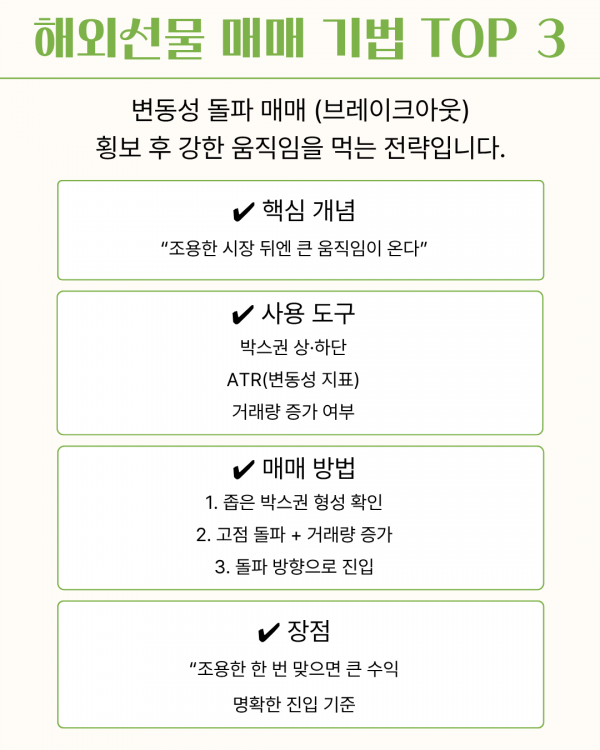 해외선물 매매 기법 TOP 3

변동성 돌파 매매 (브레이크아웃)
횡보 후 강한 움직임을 먹는 전략입니다.

✔ 핵심 개념

“조용한 시장 뒤엔 큰 움직임이 온다”

✔ 사용 도구

박스권 상·하단

ATR(변동성 지표)

거래량 증가 여부

✔ 매매 방법

1. 좁은 박스권 형성 확인

2. 고점 돌파 + 거래량 증가

3. 돌파 방향으로 진입

✔ 장점

“조용한 한 번 맞으면 큰 수익

명확한 진입 기준